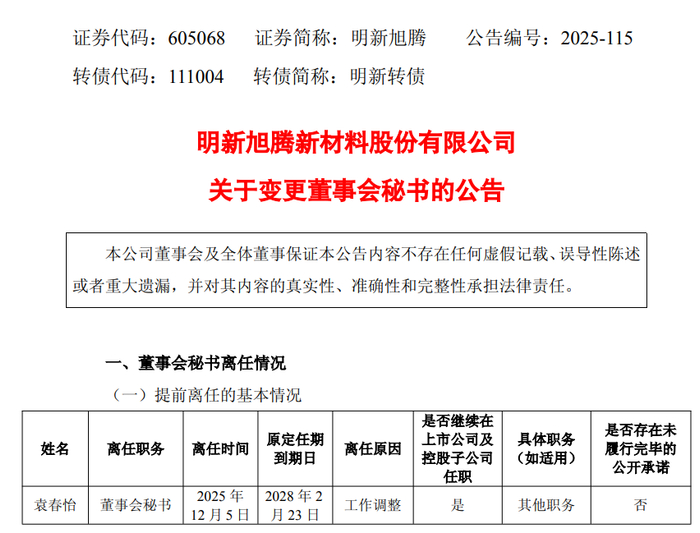 证券代码：605068　证券简称：明新旭腾　公告编号：2025-115

转债代码：111004　转债简称：明新转债

明新旭腾新材料股份有限公司

关于变更董事会秘书的公告

本公司董事会及全体董事保证本公告内容不存在任何虚假记载、误导性陈述或者重大遗漏，并对其内容的真实性、准确性和完整性承担法律责任。

一、董事会秘书离任情况

（一）提前离任的基本情况

| 姓名 | 离任职务 | 离任时间 | 原定任期到期日 | 离任原因 | 是否继续在上市公司及控股子公司任职 | 具体职务（如适用） | 是否存在未履行完毕的公开承诺 |
|---|---|---|---|---|---|---|---|
| 袁春怡 | 董事会秘书 | 2025年12月5日 | 2028年2月23日 | 工作调整 | 是 | 其他职务 | 否 |